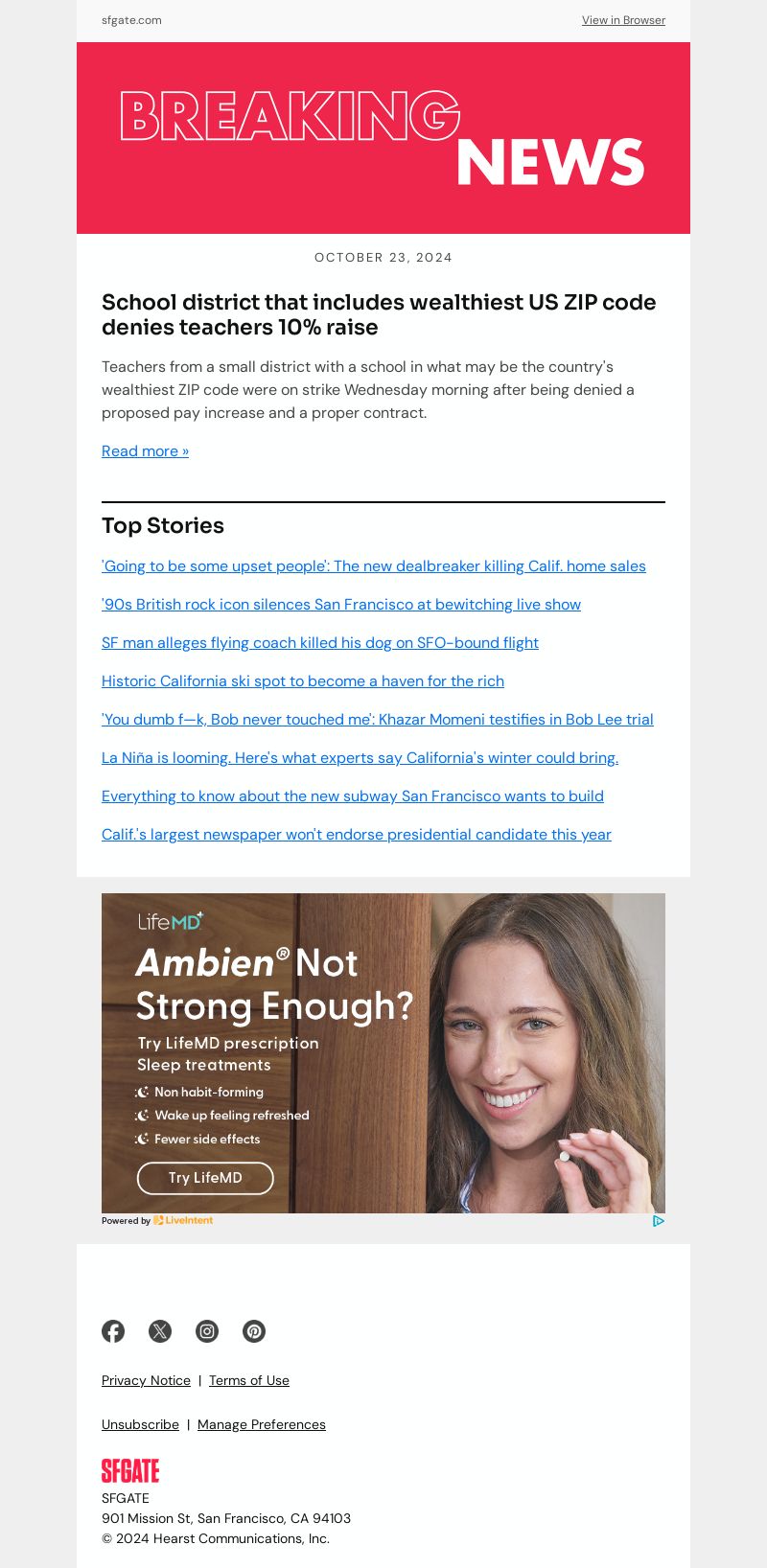 sfgate.com View in Browser

BREAKING NEWS

OCTOBER 23, 2024

School district that includes wealthiest US ZIP code denies teachers 10% raise

Teachers from a small district with a school in what may be the country's wealthiest ZIP code were on strike Wednesday morning after being denied a proposed pay increase and a proper contract.

Read more »

Top Stories

'Going to be some upset people': The new dealbreaker killing Calif. home sales

'90s British rock icon silences San Francisco at bewitching live show

SF man alleges flying coach killed his dog on SFO-bound flight

Historic California ski spot to become a haven for the rich

'You dumb f—k, Bob never touched me': Khazar Momeni testifies in Bob Lee trial

La Niña is looming. Here's what experts say California's winter could bring.

Everything to know about the new subway San Francisco wants to build

Calif.'s largest newspaper won't endorse presidential candidate this year

LifeMD

Ambien® Not Strong Enough?

Try LifeMD prescription Sleep treatments

Non habit-forming

Wake up feeling refreshed

Fewer side effects

Try LifeMD

Powered by LiveIntent

Privacy Notice | Terms of Use

Unsubscribe | Manage Preferences

SFGATE

SFGATE
901 Mission St, San Francisco, CA 94103
© 2024 Hearst Communications, Inc.